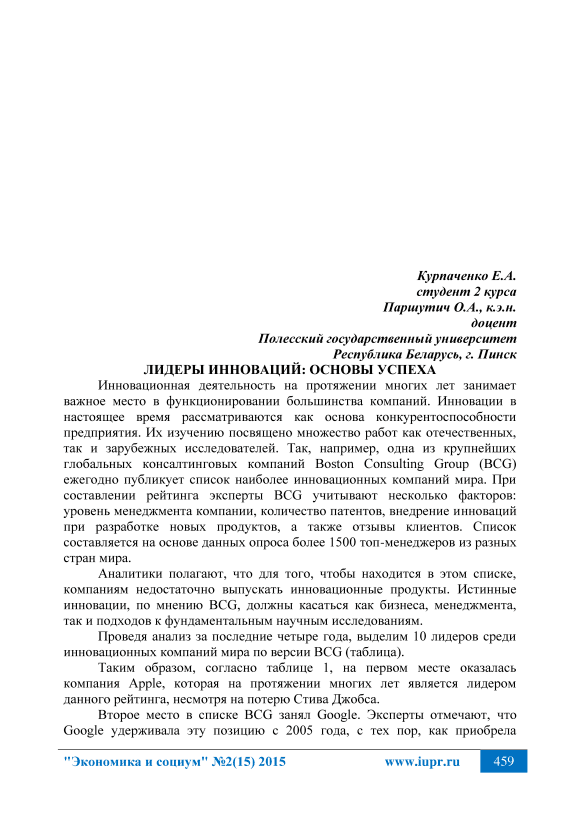 Курпаченко Е.А.
студент 2 курса
Паршутич О.А., к.э.н.
доцент
Полесский государственный университет
Республика Беларусь, г. Пинск

ЛИДЕРЫ ИННОВАЦИЙ: ОСНОВЫ УСПЕХА

Инновационная деятельность на протяжении многих лет занимает важное место в функционировании большинства компаний. Инновации в настоящее время рассматриваются как основа конкурентоспособности предприятия. Их изучению посвящено множество работ как отечественных, так и зарубежных исследователей. Так, например, одна из крупнейших глобальных консалтинговых компаний Boston Consulting Group (BCG) ежегодно публикует список наиболее инновационных компаний мира. При составлении рейтинга эксперты BCG учитывают несколько факторов: уровень менеджмента компании, количество патентов, внедрение инноваций при разработке новых продуктов, а также отзывы клиентов. Список составляется на основе данных опроса более 1500 топ-менеджеров из разных стран мира.

Аналитики полагают, что для того, чтобы находится в этом списке, компаниям недостаточно выпускать инновационные продукты. Истинные инновации, по мнению BCG, должны касаться как бизнеса, менеджмента, так и подходов к фундаментальным научным исследованиям.

Проведя анализ за последние четыре года, выделим 10 лидеров среди инновационных компаний мира по версии BCG (таблица).

Таким образом, согласно таблице 1, на первом месте оказалась компания Apple, которая на протяжении многих лет является лидером данного рейтинга, несмотря на потерю Стива Джобса.

Второе место в списке BCG занял Google. Эксперты отмечают, что Google удерживала эту позицию с 2005 года, с тех пор, как приобрела

"Экономика и социум" №2(15) 2015 www.iupr.ru 459